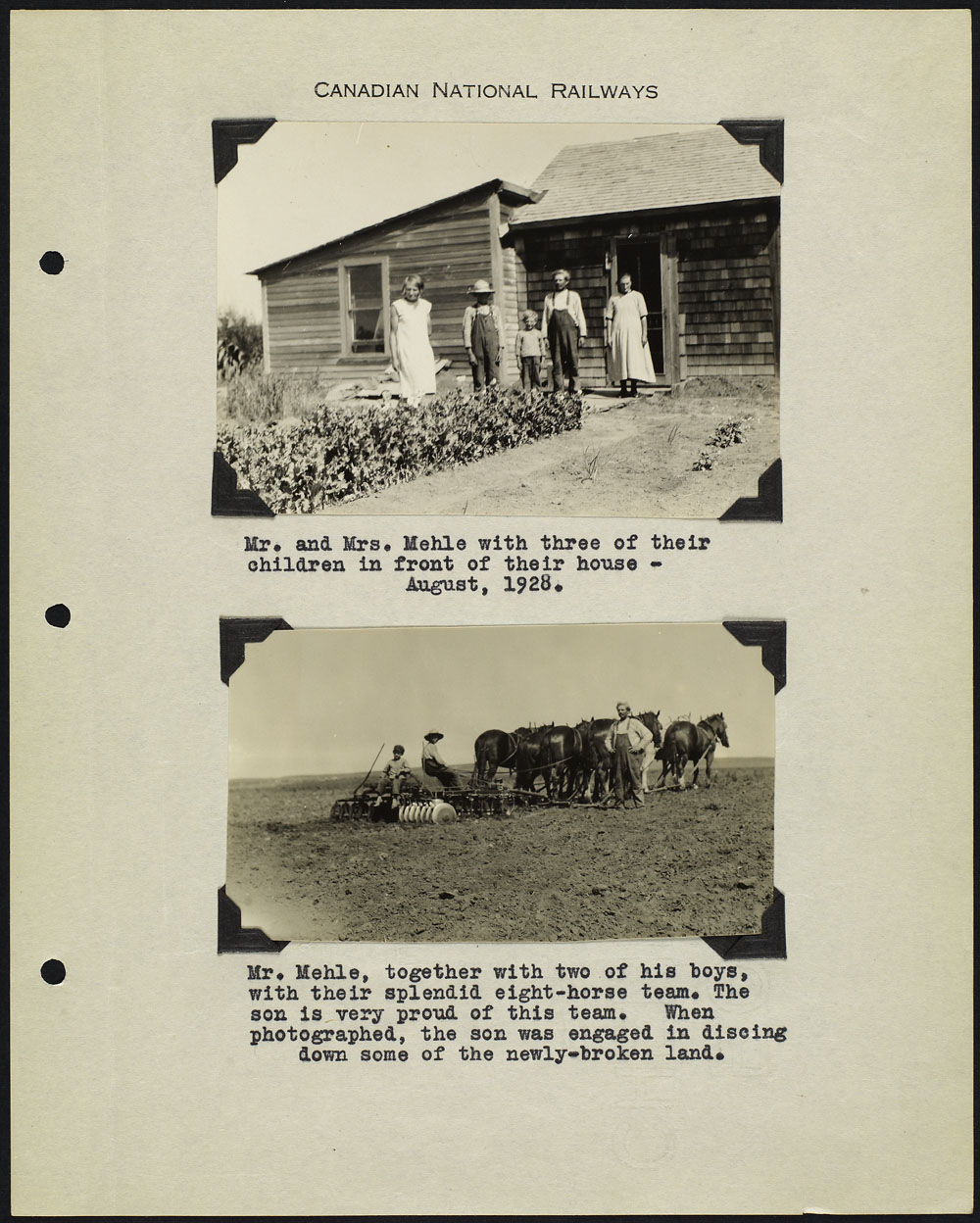 CANADIAN NATIONAL RAILWAYS

Mr. and Mrs. Mehle with three of their children in front of their house - August, 1928.

Mr. Mehle, together with two of his boys, with their splendid eight-horse team. The son is very proud of this team. When photographed, the son was engaged in discing down some of the newly-broken land.